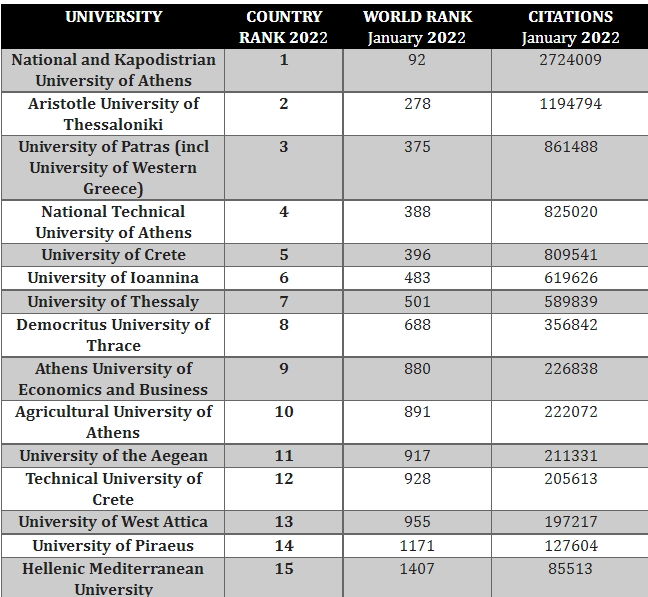 | UNIVERSITY | COUNTRY RANK 2022 | WORLD RANK January 2022 | CITATIONS January 2022 |
|---|---|---|---|
| National and Kapodistrian University of Athens | 1 | 92 | 2724009 |
| Aristotle University of Thessaloniki | 2 | 278 | 1194794 |
| University of Patras (incl University of Western Greece) | 3 | 375 | 861488 |
| National Technical University of Athens | 4 | 388 | 825020 |
| University of Crete | 5 | 396 | 809541 |
| University of Ioannina | 6 | 483 | 619626 |
| University of Thessaly | 7 | 501 | 589839 |
| Democritus University of Thrace | 8 | 688 | 356842 |
| Athens University of Economics and Business | 9 | 880 | 226838 |
| Agricultural University of Athens | 10 | 891 | 222072 |
| University of the Aegean | 11 | 917 | 211331 |
| Technical University of Crete | 12 | 928 | 205613 |
| University of West Attica | 13 | 955 | 197217 |
| University of Piraeus | 14 | 1171 | 127604 |
| Hellenic Mediterranean University | 15 | 1407 | 85513 |